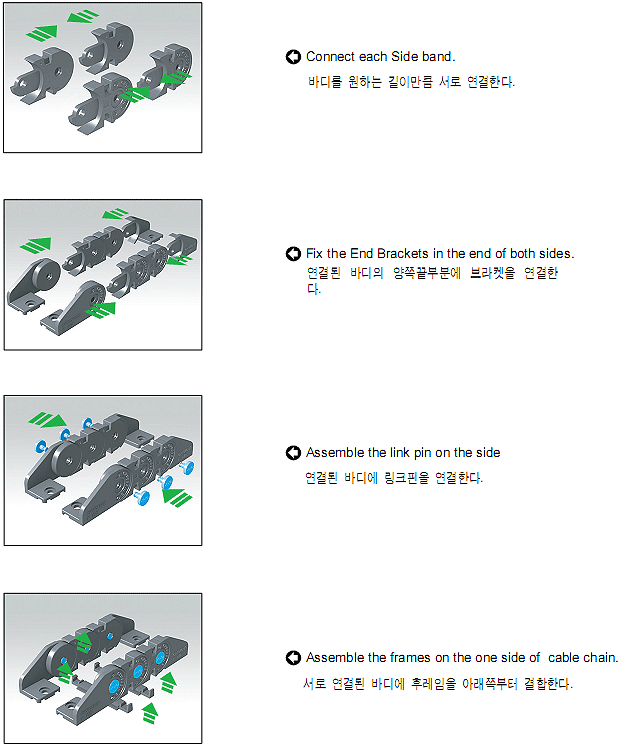 Connect each Side band.

바디를 원하는 길이만큼 서로 연결한다.

Fix the End Brackets in the end of both sides.

연결된 바디의 양쪽끝부분에 브라켓을 연결한다.

Assemble the link pin on the side

연결된 바디에 링크핀을 연결한다.

Assemble the frames on the one side of cable chain.

서로 연결된 바디에 후레임을 아래쪽부터 결합한다.